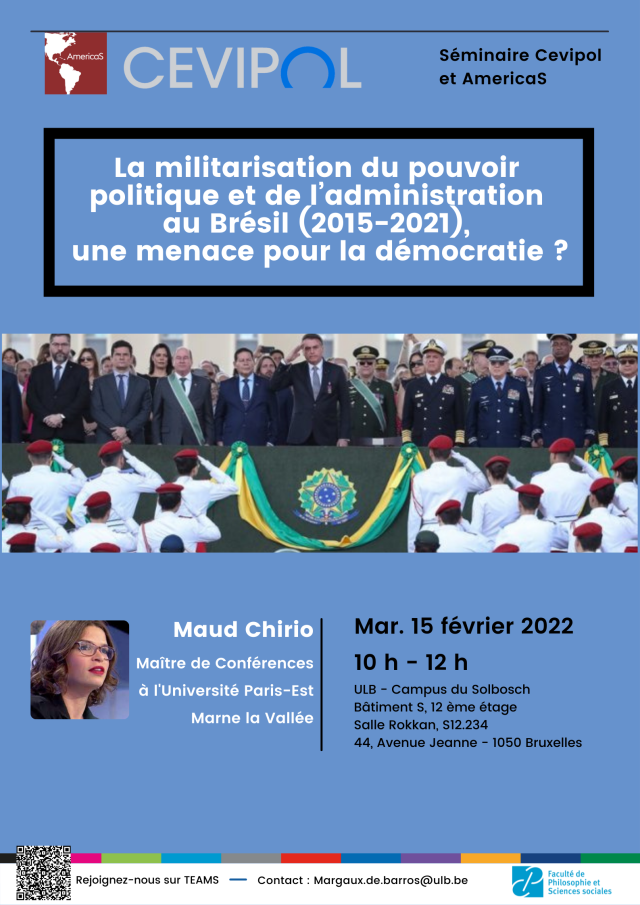 AmericaS

CEVIPOL

Séminaire Cevipol et AmericaS

La militarisation du pouvoir politique et de l'administration au Brésil (2015-2021), une menace pour la démocratie ?

Maud Chirio

Maître de Conférences à l'Université Paris-Est Marne la Vallée

Mar. 15 février 2022

10 h - 12 h

ULB - Campus du Solbosch
Bâtiment S, 12 ème étage
Salle Rokkan, S12.234
44, Avenue Jeanne - 1050 Bruxelles

Rejoignez-nous sur TEAMS — Contact : Margaux.de.barros@ulb.be

Faculté de Philosophie et Sciences sociales